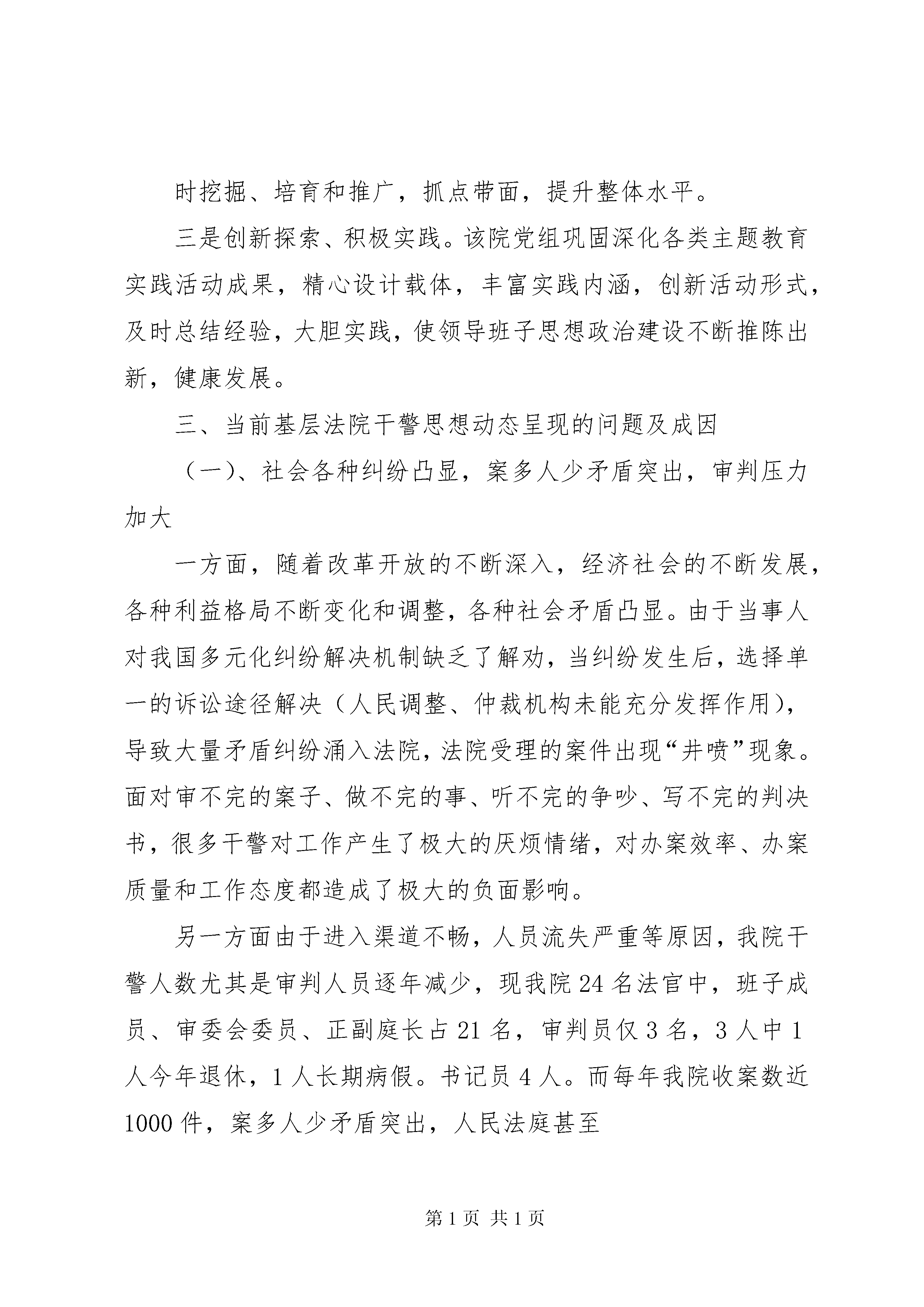 时挖掘、培育和推广，抓点带面，提升整体水平。

三是创新探索、积极实践。该院党组巩固深化各类主题教育实践活动成果，精心设计载体，丰富实践内涵，创新活动形式，及时总结经验，大胆实践，使领导班子思想政治建设不断推陈出新，健康发展。

三、当前基层法院干警思想动态呈现的问题及成因

（一）、社会各种纠纷凸显，案多人少矛盾突出，审判压力加大

一方面，随着改革开放的不断深入，经济社会的不断发展，各种利益格局不断变化和调整，各种社会矛盾凸显。由于当事人对我国多元化纠纷解决机制缺乏了解劝，当纠纷发生后，选择单一的诉讼途径解决（人民调整、仲裁机构未能充分发挥作用），导致大量矛盾纠纷涌入法院，法院受理的案件出现“井喷”现象。面对审不完的案子、做不完的事、听不完的争吵、写不完的判决书，很多干警对工作产生了极大的厌烦情绪，对办案效率、办案质量和工作态度都造成了极大的负面影响。

另一方面由于进入渠道不畅，人员流失严重等原因，我院干警人数尤其是审判人员逐年减少，现我院24名法官中，班子成员、审委会委员、正副庭长占21名，审判员仅3名，3人中1人今年退休，1人长期病假。书记员4人。而每年我院收案数近1000件，案多人少矛盾突出，人民法庭甚至

第1页 共1页